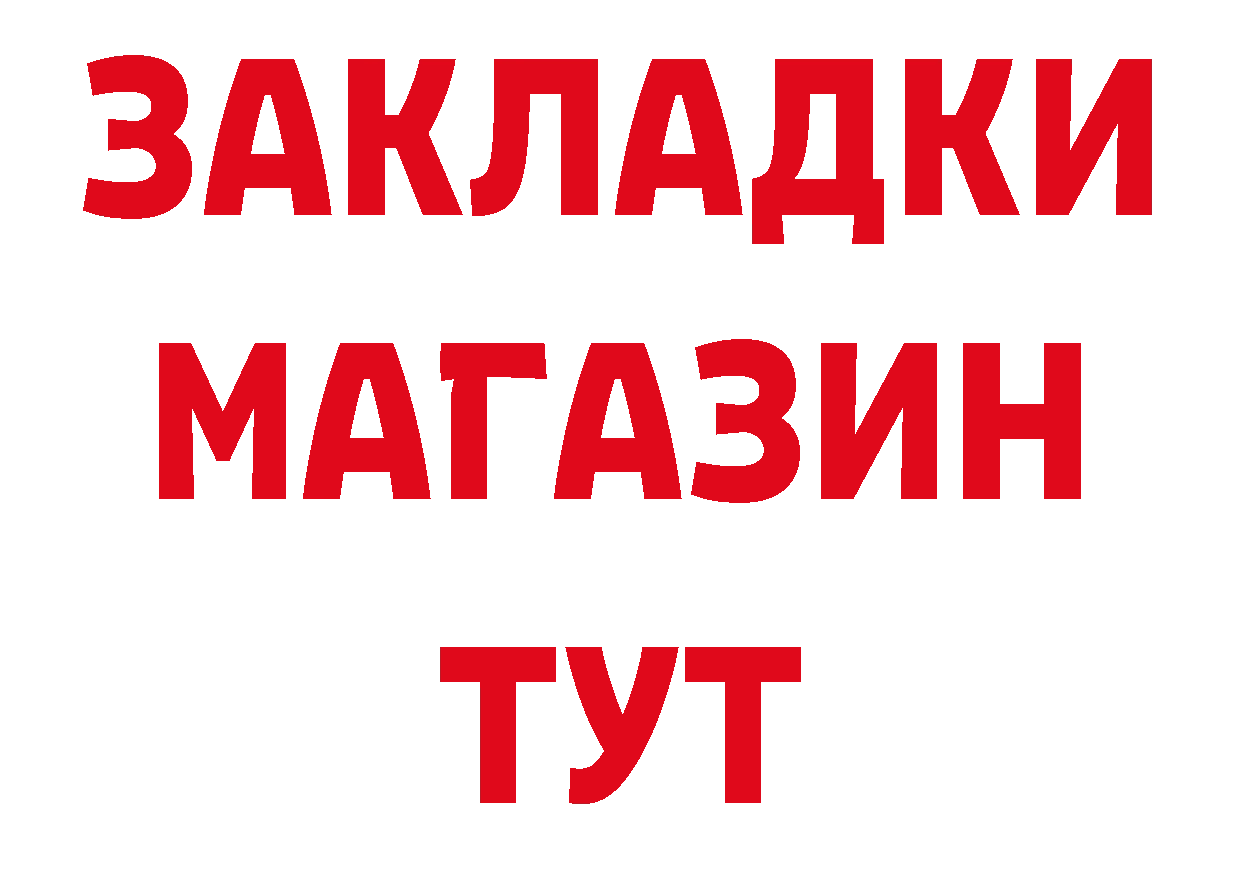 ЗАКЛАДКИ
МАГАЗИН
ТУТ